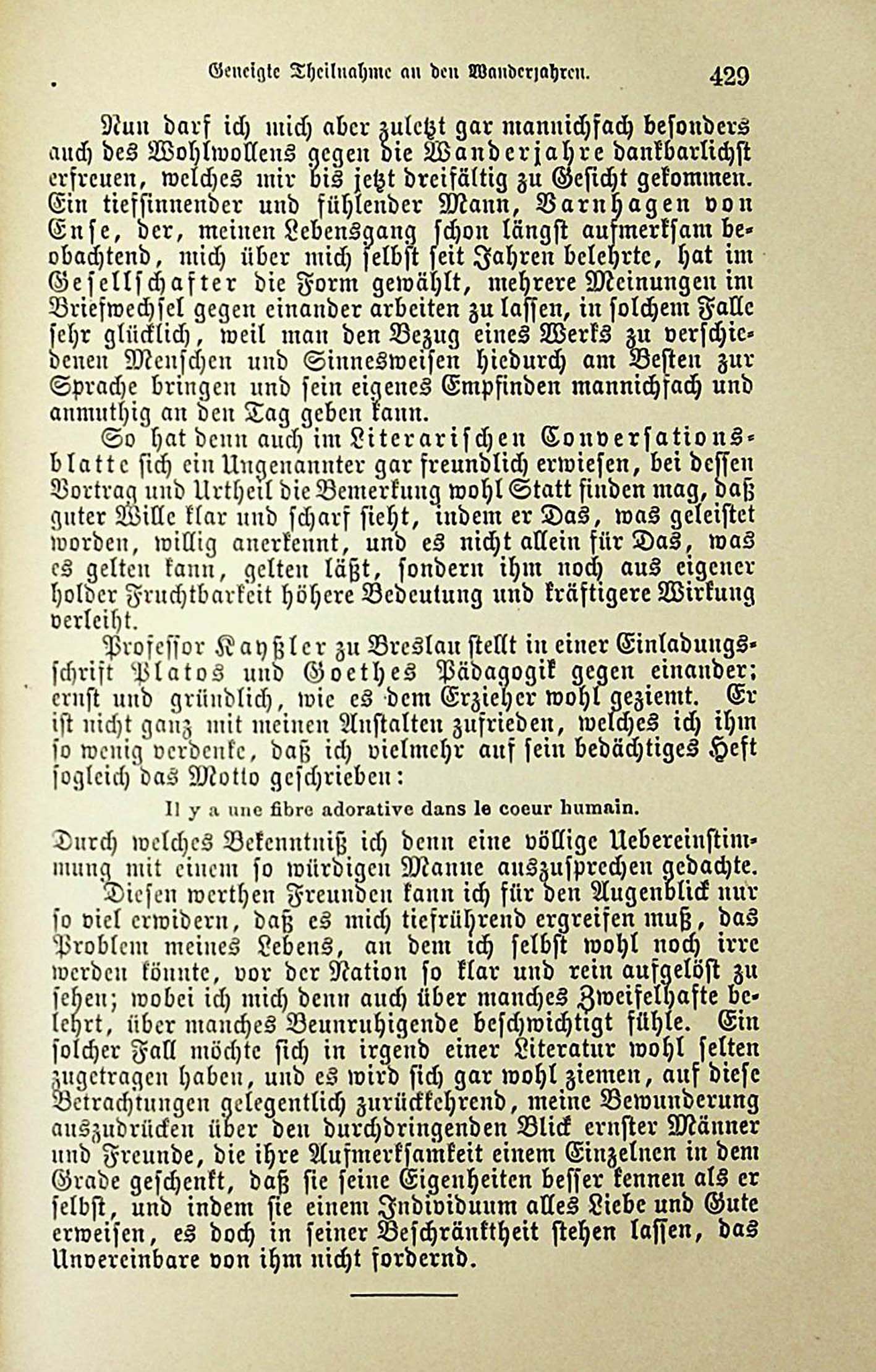 Geneigte Theilnahme an den Wanderjahren. 429

Nun darf ich mich aber zuletzt gar mannichfach besonders auch des Wohlwollens gegen die Wanderjahre dankbarlichst erfreuen, welches mir bis jetzt dreifältig zu Gesicht gekommen. Ein tiefsinnender und fühlender Mann, Varnhagen von Ense, der, meinen Lebensgang schon längst aufmerksam beobachtend, mich über mich selbst seit Jahren belehrte, hat im Gesellschafter die Form gewählt, mehrere Meinungen im Briefwechsel gegen einander arbeiten zu lassen, in solchem Falle sehr glücklich, weil man den Bezug eines Werks zu verschiedenen Menschen und Sinnesweisen hiedurch am Besten zur Sprache bringen und sein eigenes Empfinden mannichfach und anmuthig an den Tag geben kann.

So hat denn auch im Literarischen Conversationsblatte sich ein Ungenannter gar freundlich erwiesen, bei dessen Vortrag und Urtheil die Bemerkung wohl Statt finden mag, daß guter Wille klar und scharf sieht, indem er Das, was geleistet worden, willig anerkennt, und es nicht allein für Das, was es gelten kann, gelten läßt, sondern ihm noch aus eigener holder Fruchtbarkeit höhere Bedeutung und kräftigere Wirkung verleiht.

Professor Kayßler zu Breslau stellt in einer Einladungsschrift Platos und Goethes Pädagogik gegen einander; ernst und gründlich, wie es dem Erzieher wohl geziemt. Er ist nicht ganz mit meinen Anstalten zufrieden, welches ich ihm so wenig verdenke, daß ich vielmehr auf sein bedächtiges Heft sogleich das Motto geschrieben:

Il y a une fibre adorative dans le coeur humain.

Durch welches Bekenntniß ich denn eine völlige Uebereinstimmung mit einem so würdigen Manne auszusprechen gedachte.

Diesen werthen Freunden kann ich für den Augenblick nur so viel erwidern, daß es mich tiefrührend ergreifen muß, das Problem meines Lebens, an dem ich selbst wohl noch irre werden könnte, vor der Nation so klar und rein aufgelöst zu sehen; wobei ich mich denn auch über manches Zweifelhafte belehrt, über manches Beunruhigende beschwichtigt fühle. Ein solcher Fall möchte sich in irgend einer Literatur wohl selten zugetragen haben, und es wird sich gar wohl ziemen, auf diese Betrachtungen gelegentlich zurückkehrend, meine Bewunderung auszudrücken über den durchdringenden Blick ernster Männer und Freunde, die ihre Aufmerksamkeit einem Einzelnen in dem Grade geschenkt, daß sie seine Eigenheiten besser kennen als er selbst, und indem sie einem Individuum alles Liebe und Gute erweisen, es doch in seiner Beschränktheit stehen lassen, das Unvereinbare von ihm nicht fordernd.